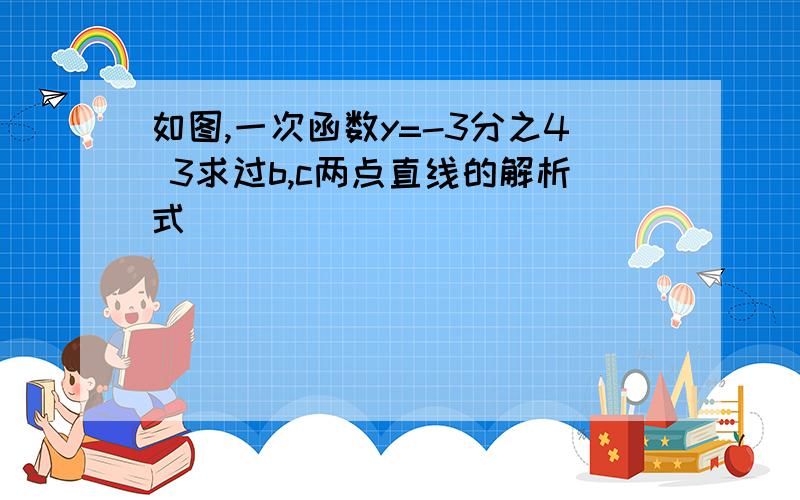 如图,一次函数y=-3分之4 3求过b,c两点直线的解析式